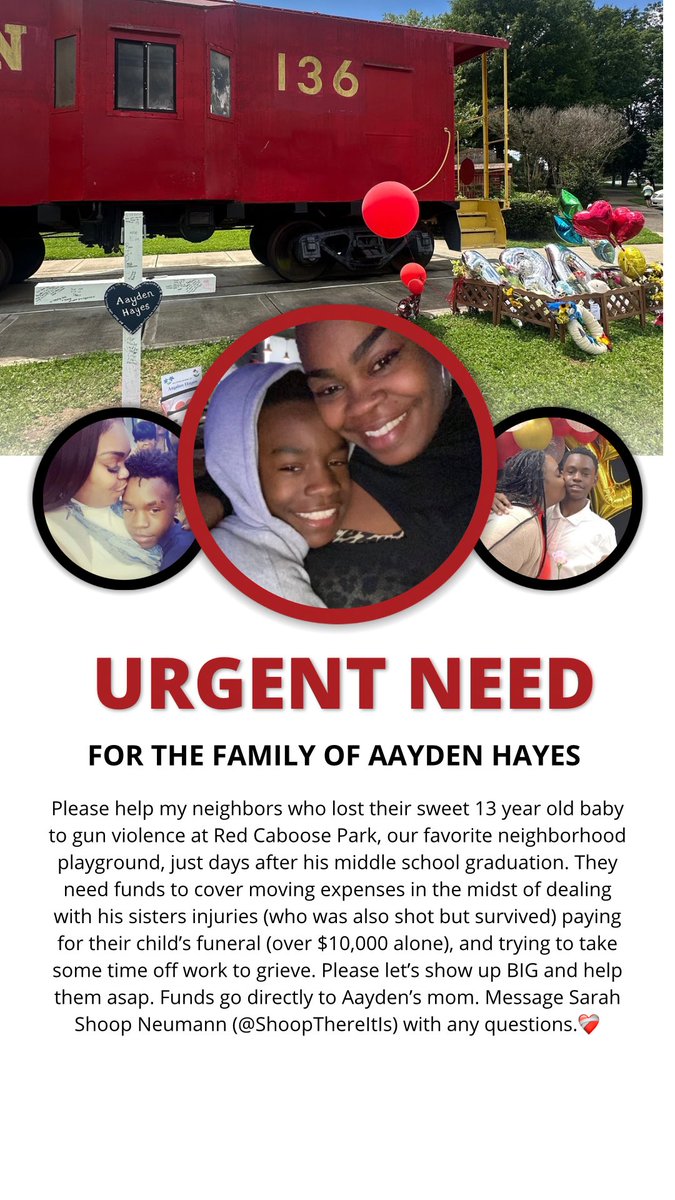 136

Aayden Hayes

URGENT NEED

FOR THE FAMILY OF AAYDEN HAYES

Please help my neighbors who lost their sweet 13 year old baby to gun violence at Red Caboose Park, our favorite neighborhood playground, just days after his middle school graduation. They need funds to cover moving expenses in the midst of dealing with his sisters injuries (who was also shot but survived) paying for their child's funeral (over $10,000 alone), and trying to take some time off work to grieve. Please let's show up BIG and help them asap. Funds go directly to Aayden's mom. Message Sarah Shoop Neumann (@ShoopThereItIs) with any questions.❤️‍🩹